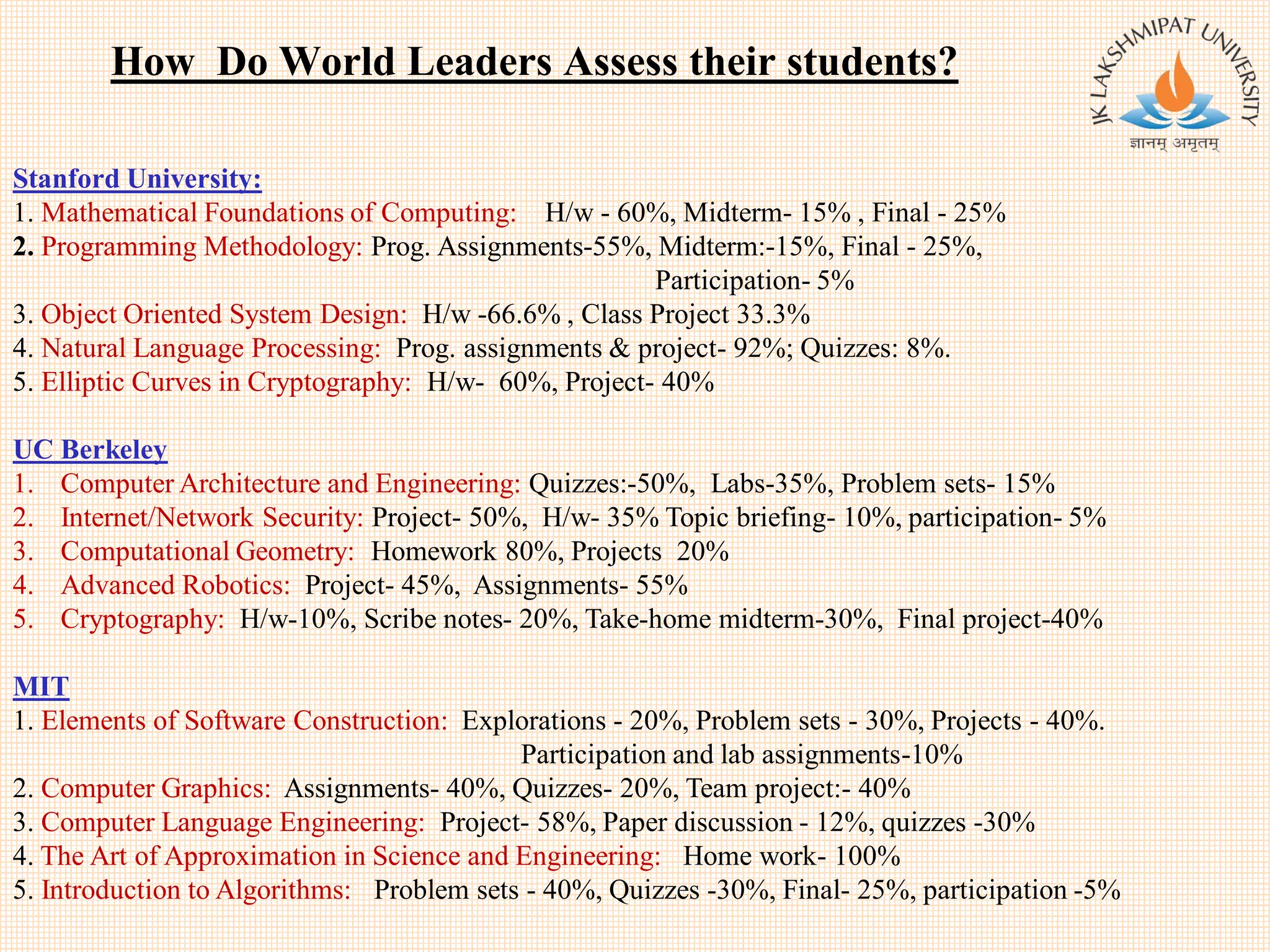 How Do World Leaders Assess their students?

JK LAKSHMIPAT UNIVERSITY
ज्ञानम् अमृतम्

Stanford University:
1. Mathematical Foundations of Computing: H/w - 60%, Midterm- 15% , Final - 25%
2. Programming Methodology: Prog. Assignments-55%, Midterm:-15%, Final - 25%, Participation- 5%
3. Object Oriented System Design: H/w -66.6% , Class Project 33.3%
4. Natural Language Processing: Prog. assignments & project- 92%; Quizzes: 8%.
5. Elliptic Curves in Cryptography: H/w- 60%, Project- 40%

UC Berkeley
1. Computer Architecture and Engineering: Quizzes:-50%, Labs-35%, Problem sets- 15%
2. Internet/Network Security: Project- 50%, H/w- 35% Topic briefing- 10%, participation- 5%
3. Computational Geometry: Homework 80%, Projects 20%
4. Advanced Robotics: Project- 45%, Assignments- 55%
5. Cryptography: H/w-10%, Scribe notes- 20%, Take-home midterm-30%, Final project-40%

MIT
1. Elements of Software Construction: Explorations - 20%, Problem sets - 30%, Projects - 40%. Participation and lab assignments-10%
2. Computer Graphics: Assignments- 40%, Quizzes- 20%, Team project:- 40%
3. Computer Language Engineering: Project- 58%, Paper discussion - 12%, quizzes -30%
4. The Art of Approximation in Science and Engineering: Home work- 100%
5. Introduction to Algorithms: Problem sets - 40%, Quizzes -30%, Final- 25%, participation -5%